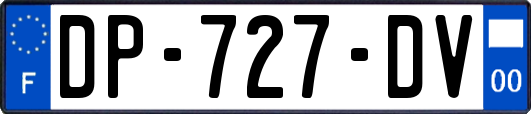 F
DP-727-DV
00